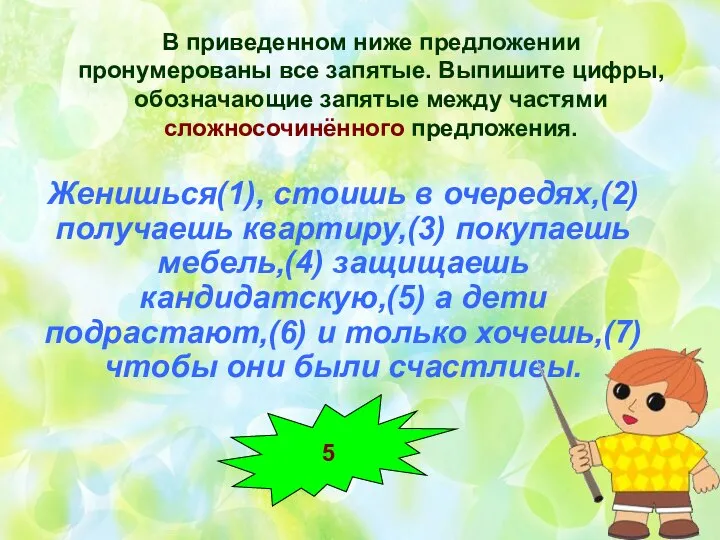 В приведенном ниже предложении пронумерованы все запятые. Выпишите цифры, обозначающие запятые между частями сложносочинённого предложения.

Женишься(1), стоишь в очередях,(2) получаешь квартиру,(3) покупаешь мебель,(4) защищаешь кандидатскую,(5) а дети подрастают,(6) и только хочешь,(7) чтобы они были счастливы.

5